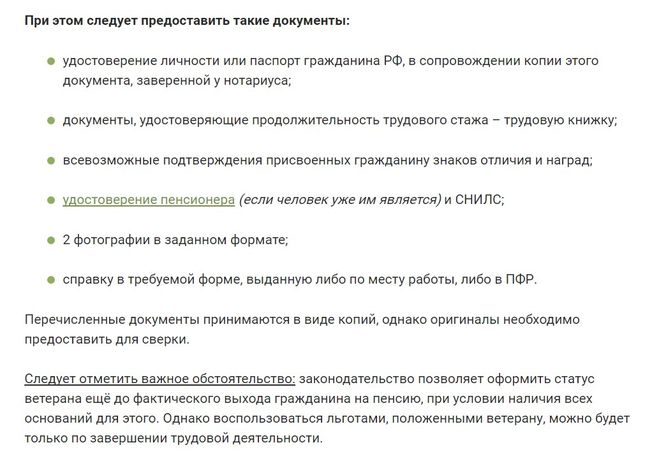 При этом следует предоставить такие документы:

- удостоверение личности или паспорт гражданина РФ, в сопровождении копии этого документа, заверенной у нотариуса;
- документы, удостоверяющие продолжительность трудового стажа – трудовую книжку;
- всевозможные подтверждения присвоенных гражданину знаков отличия и наград;
- удостоверение пенсионера (если человек уже им является) и СНИЛС;
- 2 фотографии в заданном формате;
- справку в требуемой форме, выданную либо по месту работы, либо в ПФР.

Перечисленные документы принимаются в виде копий, однако оригиналы необходимо предоставить для сверки.

Следует отметить важное обстоятельство: законодательство позволяет оформить статус ветерана ещё до фактического выхода гражданина на пенсию, при условии наличия всех оснований для этого. Однако воспользоваться льготами, положенными ветерану, можно будет только по завершении трудовой деятельности.